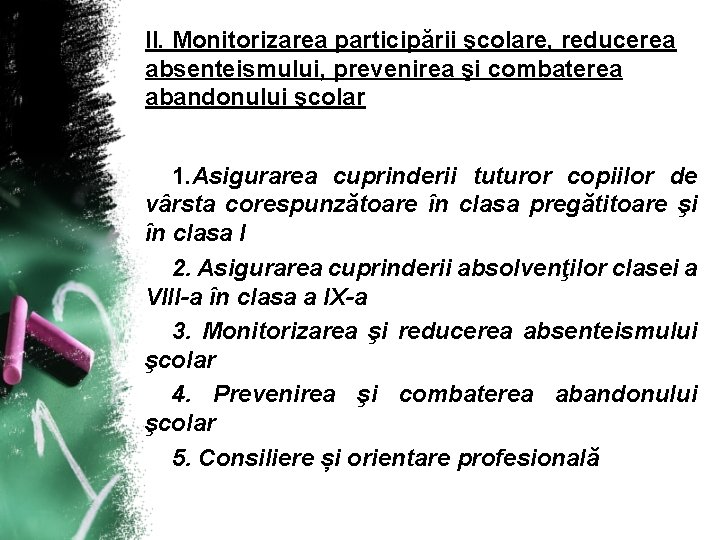 II. Monitorizarea participării şcolare, reducerea absenteismului, prevenirea şi combaterea abandonului şcolar

1.Asigurarea cuprinderii tuturor copiilor de vârsta corespunzătoare în clasa pregătitoare şi în clasa I

2. Asigurarea cuprinderii absolvenţilor clasei a VIII-a în clasa a IX-a

3. Monitorizarea şi reducerea absenteismului şcolar

4. Prevenirea şi combaterea abandonului şcolar

5. Consiliere și orientare profesională